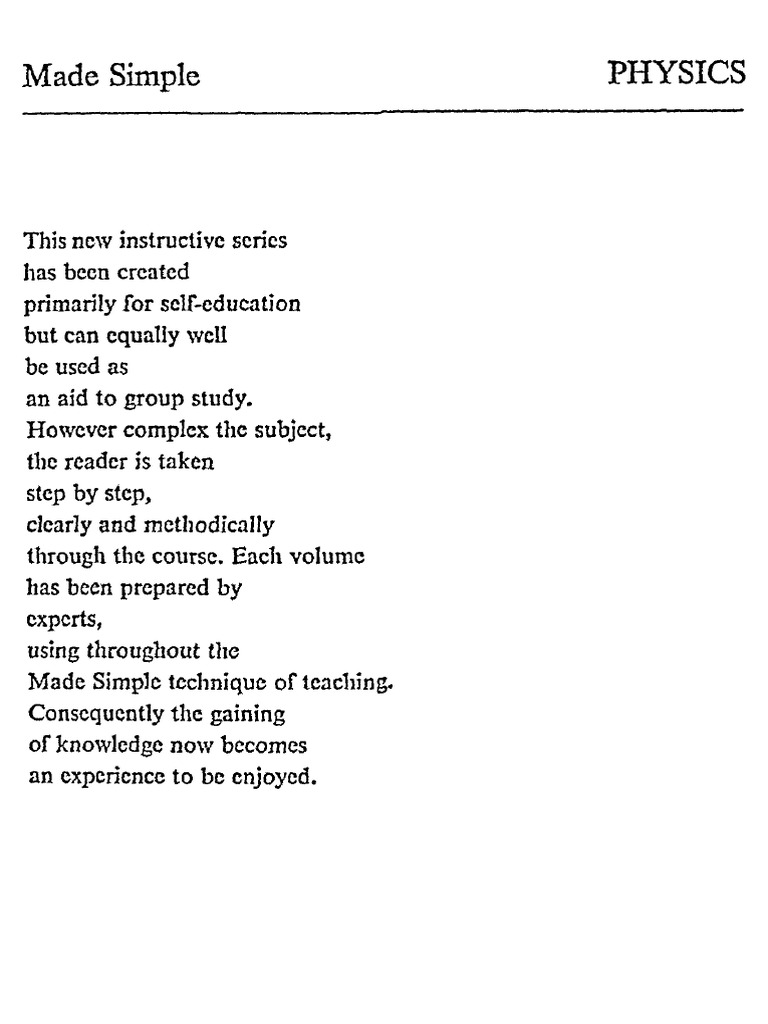 Made Simple PHYSICS

This new instructive series has been created primarily for self-education but can equally well be used as an aid to group study. However complex the subject, the reader is taken step by step, clearly and methodically through the course. Each volume has been prepared by experts, using throughout the Made Simple technique of teaching. Consequently the gaining of knowledge now becomes an experience to be enjoyed.